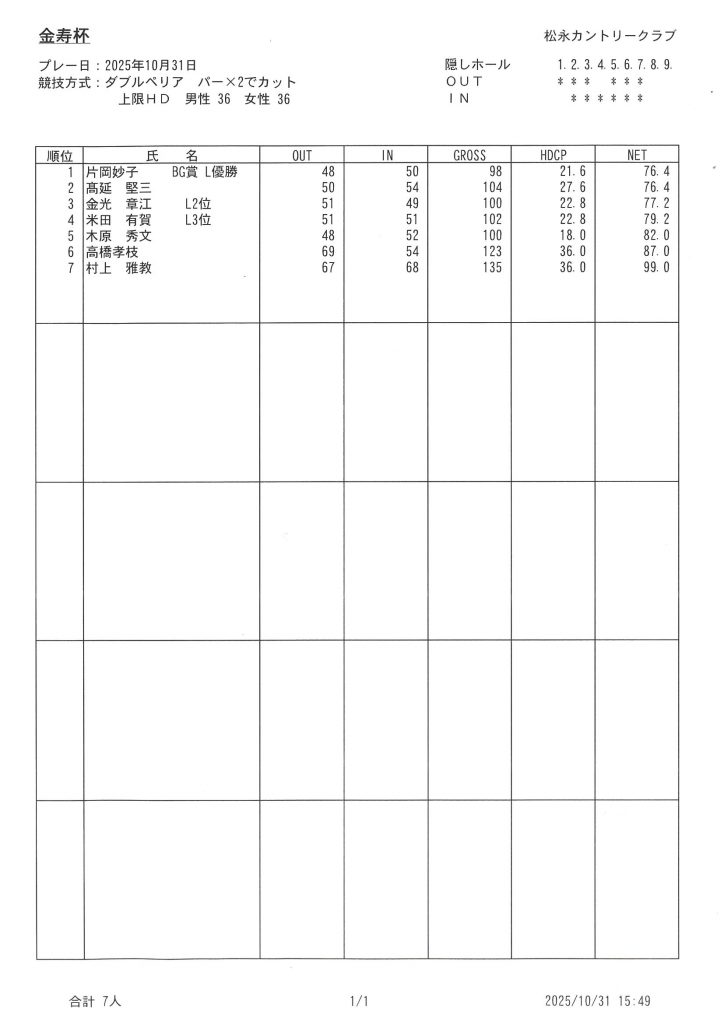 金寿杯

松永カントリークラブ

プレー日：2025年10月31日
競技方式：ダブルペリア　パー×2でカット
上限ＨＤ　男性 36　女性 36

隠しホール　1. 2. 3. 4. 5. 6. 7. 8. 9.
ＯＵＴ　＊＊＊　＊＊＊
ＩＮ　＊＊＊＊＊＊

| 順位 | 氏　名 | OUT | IN | GROSS | HDCP | NET |
|---|---|---|---|---|---|---|
| 1 | 片岡妙子　BG賞 L優勝 | 48 | 50 | 98 | 21.6 | 76.4 |
| 2 | 高延　堅三 | 50 | 54 | 104 | 27.6 | 76.4 |
| 3 | 金光　章江　L2位 | 51 | 49 | 100 | 22.8 | 77.2 |
| 4 | 米田　有賀　L3位 | 51 | 51 | 102 | 22.8 | 79.2 |
| 5 | 木原　秀文 | 48 | 52 | 100 | 18.0 | 82.0 |
| 6 | 高橋孝枝 | 69 | 54 | 123 | 36.0 | 87.0 |
| 7 | 村上　雅教 | 67 | 68 | 135 | 36.0 | 99.0 |

合計 7人　1/1　2025/10/31 15:49